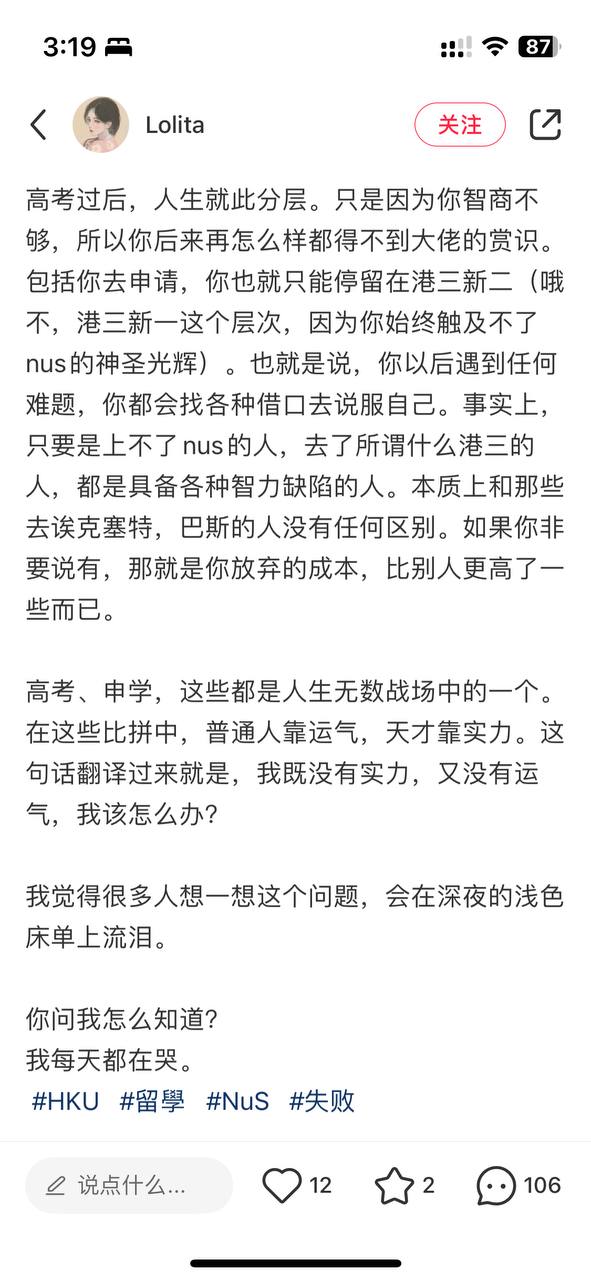 3:19

87

Lolita

关注

高考过后，人生就此分层。只是因为你智商不够，所以你后来再怎么样都得不到大佬的赏识。包括你去申请，你也就只能停留在港三新二（哦不，港三新一这个层次，因为你始终触及不了nus的神圣光辉）。也就是说，你以后遇到任何难题，你都会找各种借口去说服自己。事实上，只要是上不了nus的人，去了所谓什么港三的人，都是具备各种智力缺陷的人。本质上和那些去诶克塞特，巴斯的人没有任何区别。如果你非要说有，那就是你放弃的成本，比别人更高了一些而已。

高考、申学，这些都是人生无数战场中的一个。在这些比拼中，普通人靠运气，天才靠实力。这句话翻译过来就是，我既没有实力，又没有运气，我该怎么办？

我觉得很多人想一想这个问题，会在深夜的浅色床单上流泪。

你问我怎么知道？
我每天都在哭。

#HKU #留學 #NuS #失败

说点什么...

12

2

106